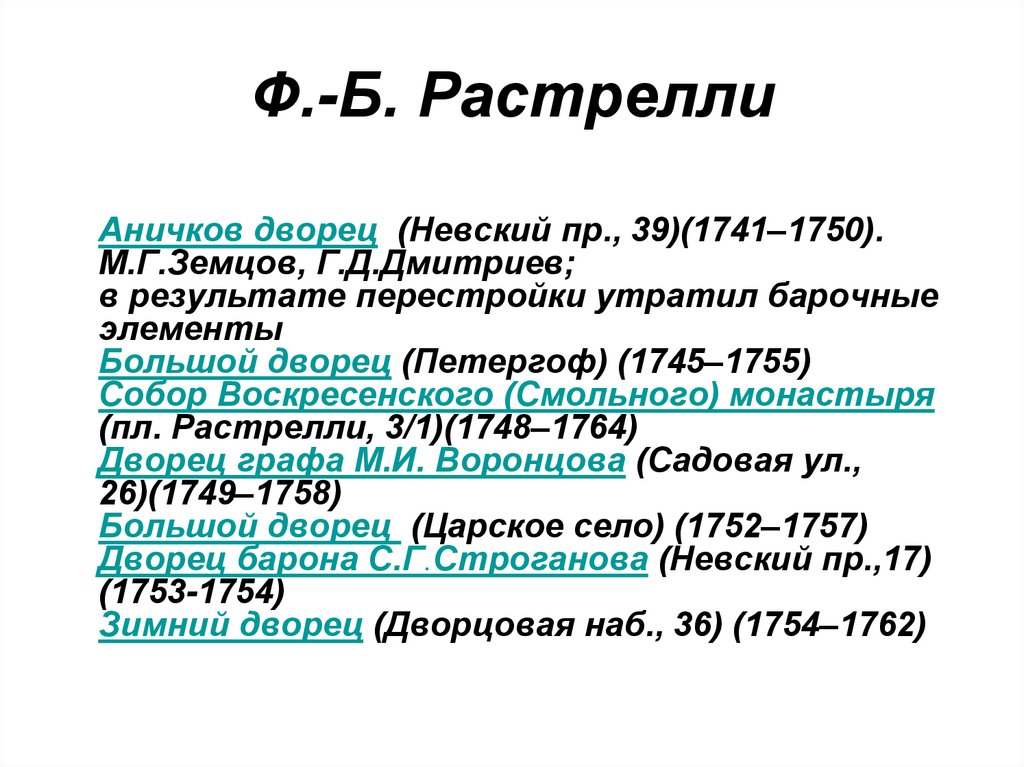 Ф.-Б. Растрелли

Аничков дворец (Невский пр., 39)(1741–1750). М.Г.Земцов, Г.Д.Дмитриев; в результате перестройки утратил барочные элементы
Большой дворец (Петергоф) (1745–1755)
Собор Воскресенского (Смольного) монастыря (пл. Растрелли, 3/1)(1748–1764)
Дворец графа М.И. Воронцова (Садовая ул., 26)(1749–1758)
Большой дворец (Царское село) (1752–1757)
Дворец барона С.Г.Строганова (Невский пр.,17) (1753-1754)
Зимний дворец (Дворцовая наб., 36) (1754–1762)